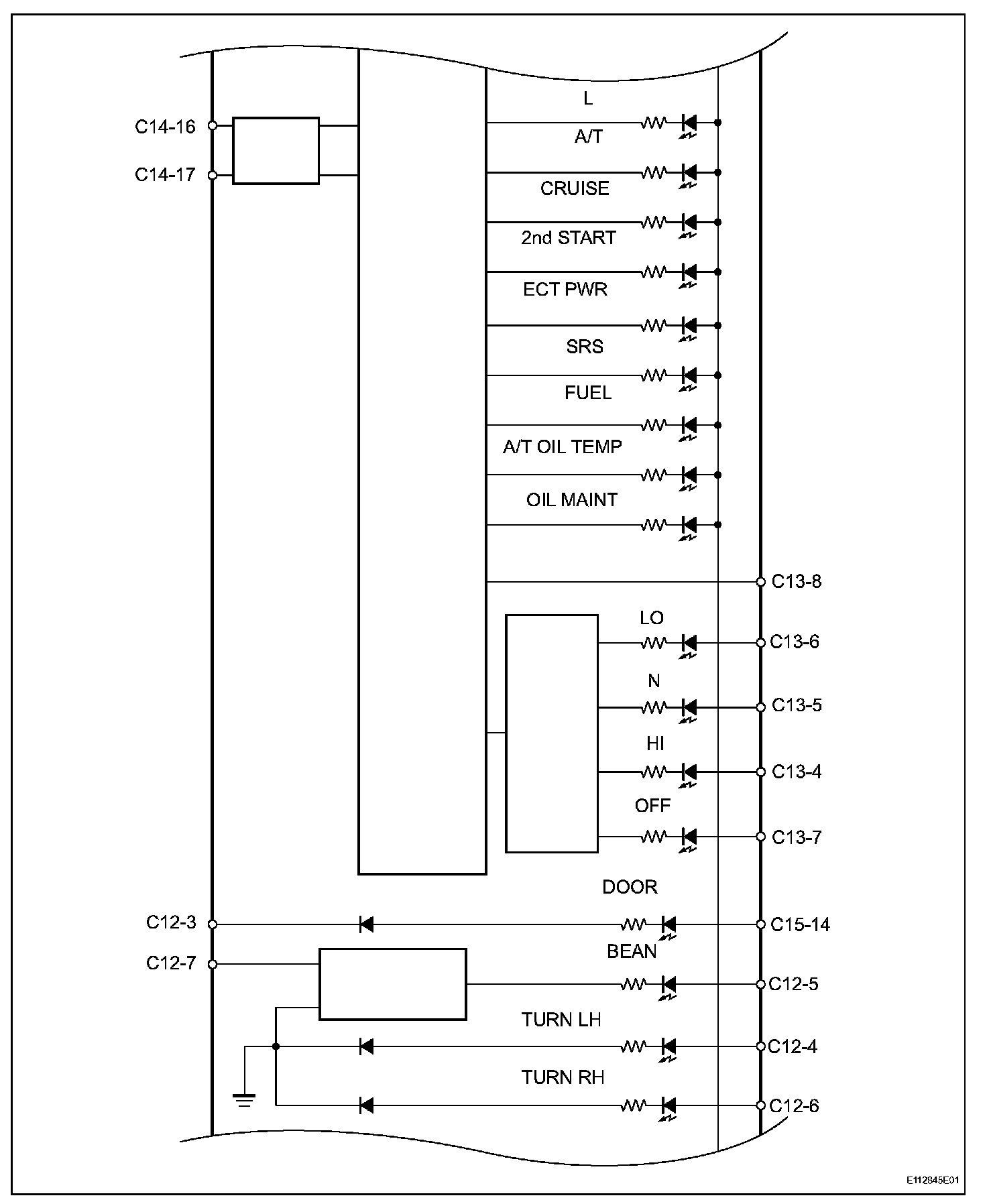 C14-16
C14-17
L
A/T
CRUISE
2nd START
ECT PWR
SRS
FUEL
A/T OIL TEMP
OIL MAINT
C13-8
LO
C13-6
N
C13-5
HI
C13-4
OFF
C13-7
DOOR
C12-3
C15-14
BEAN
C12-7
C12-5
TURN LH
C12-4
TURN RH
C12-6
E112845E01